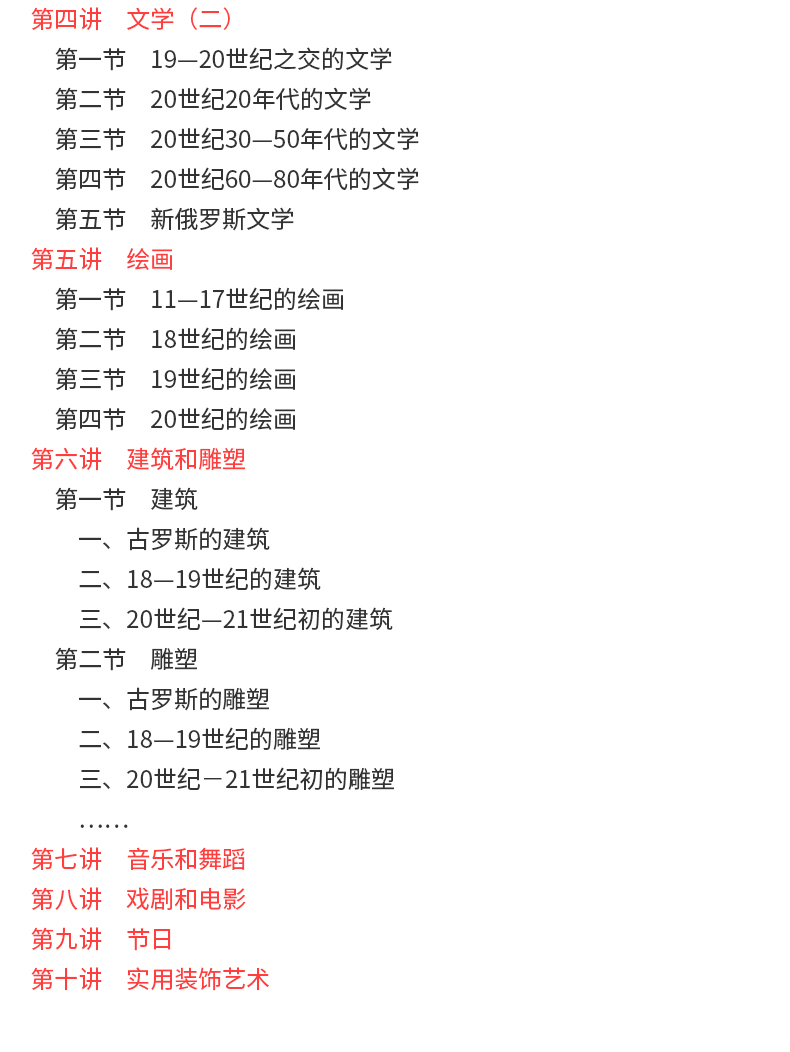 第四讲　文学（二）

第一节　19—20世纪之交的文学

第二节　20世纪20年代的文学

第三节　20世纪30—50年代的文学

第四节　20世纪60—80年代的文学

第五节　新俄罗斯文学

第五讲　绘画

第一节　11—17世纪的绘画

第二节　18世纪的绘画

第三节　19世纪的绘画

第四节　20世纪的绘画

第六讲　建筑和雕塑

第一节　建筑

一、古罗斯的建筑

二、18—19世纪的建筑

三、20世纪—21世纪初的建筑

第二节　雕塑

一、古罗斯的雕塑

二、18—19世纪的雕塑

三、20世纪－21世纪初的雕塑

……

第七讲　音乐和舞蹈

第八讲　戏剧和电影

第九讲　节日

第十讲　实用装饰艺术